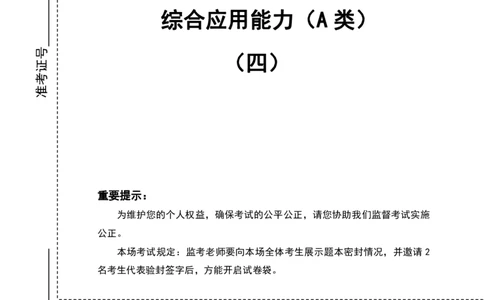 准考证号

综合应用能力（A 类）

（四）

重要提示：

为维护您的个人权益，确保考试的公平公正，请您协助我们监督考试实施公正。

本场考试规定：监考老师要向本场全体考生展示题本密封情况，并邀请 2 名考生代表验封签字后，方能开启试卷袋。